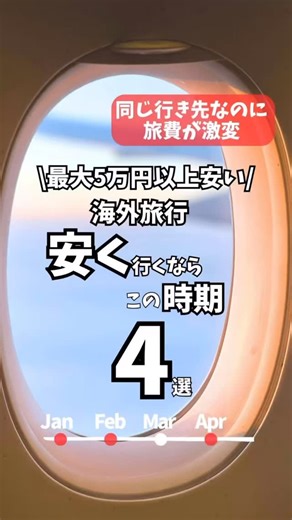 同じ行き先なのに
旅費が激変

\最大5万円以上安い/
海外旅行

安く行くなら
この時期
4選

Jan Feb Mar Apr